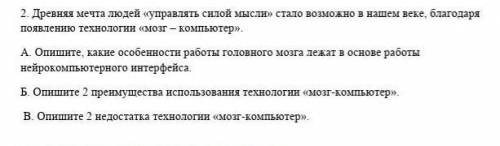 2. Древняя мечта людей «управлять силой мысли» стало возможно в нашем веке, благодаря появлению технологии «мозг – компьютер».

А. Опишите, какие особенности работы головного мозга лежат в основе работы нейрокомпьютерного интерфейса.

Б. Опишите 2 преимущества использования технологии «мозг-компьютер».

В. Опишите 2 недостатка технологии «мозг-компьютер».